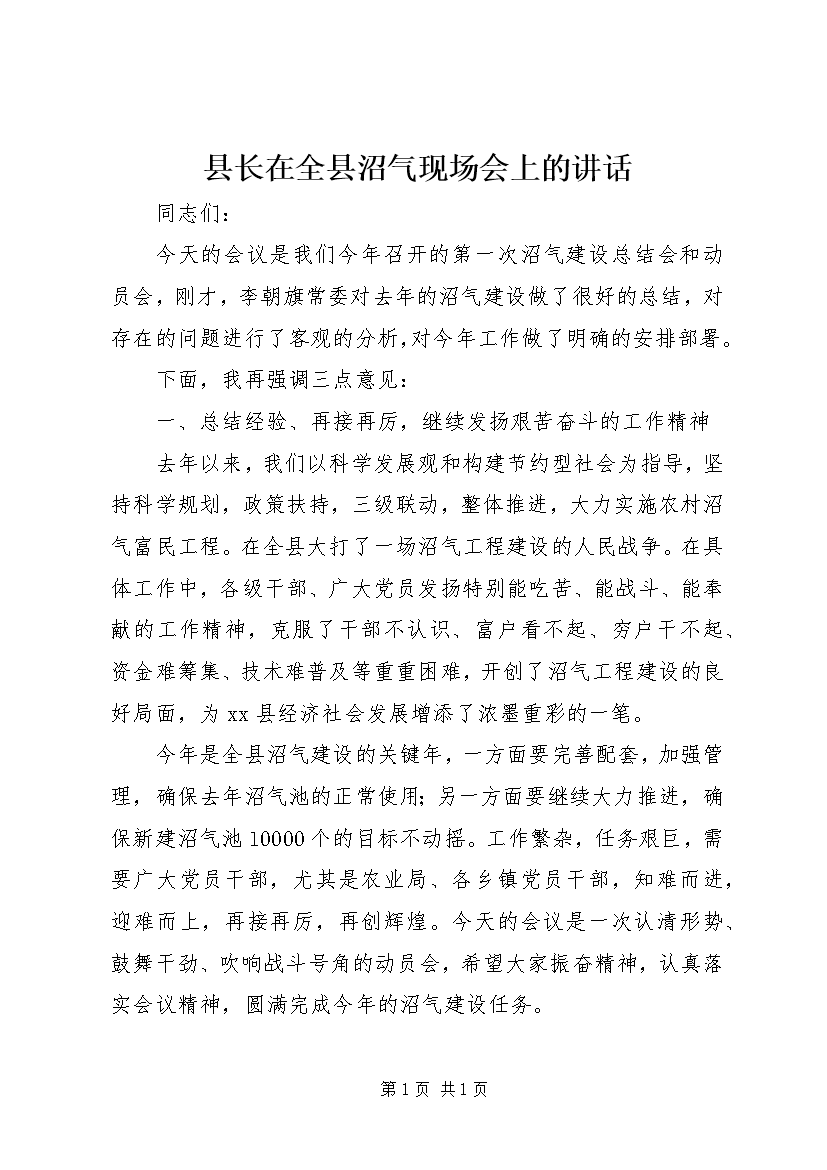 县长在全县沼气现场会上的讲话

同志们：

今天的会议是我们今年召开的第一次沼气建设总结会和动员会，刚才，李朝旗常委对去年的沼气建设做了很好的总结，对存在的问题进行了客观的分析，对今年工作做了明确的安排部署。

下面，我再强调三点意见：

一、总结经验、再接再厉，继续发扬艰苦奋斗的工作精神

去年以来，我们以科学发展观和构建节约型社会为指导，坚持科学规划，政策扶持，三级联动，整体推进，大力实施农村沼气富民工程。在全县大打了一场沼气工程建设的人民战争。在具体工作中，各级干部、广大党员发扬特别能吃苦、能战斗、能奉献的工作精神，克服了干部不认识、富户看不起、穷户干不起、资金难筹集、技术难普及等重重困难，开创了沼气工程建设的良好局面，为 xx 县经济社会发展增添了浓墨重彩的一笔。

今年是全县沼气建设的关键年，一方面要完善配套，加强管理，确保去年沼气池的正常使用；另一方面要继续大力推进，确保新建沼气池 10000 个的目标不动摇。工作繁杂，任务艰巨，需要广大党员干部，尤其是农业局、各乡镇党员干部，知难而进，迎难而上，再接再厉，再创辉煌。今天的会议是一次认清形势、鼓舞干劲、吹响战斗号角的动员会，希望大家振奋精神，认真落实会议精神，圆满完成今年的沼气建设任务。

第 1 页 共 1 页